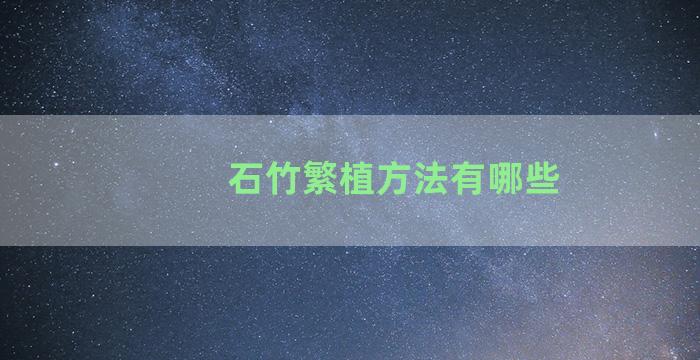 石竹繁植方法有哪些